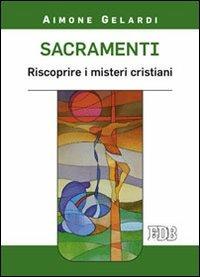 AIMONE GELARDI

SACRAMENTI

Riscoprire i misteri cristiani

EDB